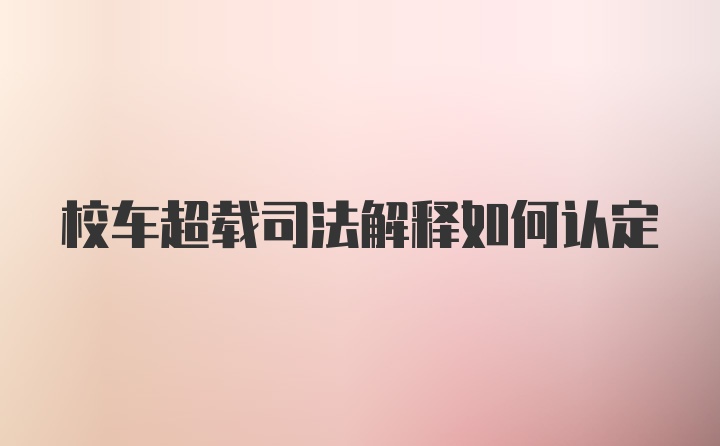 校车超载司法解释如何认定